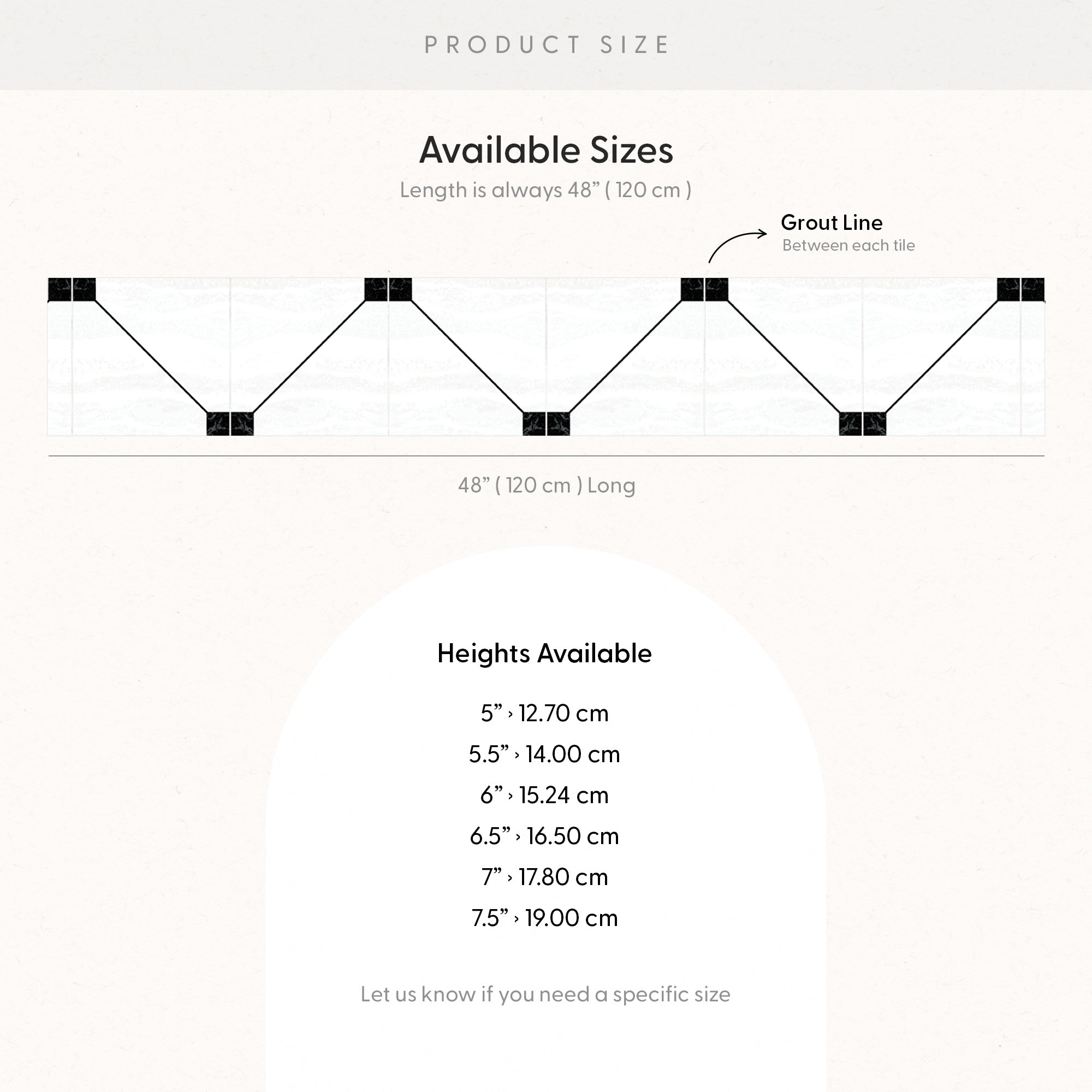 PRODUCT SIZE

Available Sizes

Length is always 48” ( 120 cm )

Grout Line
Between each tile

48” ( 120 cm ) Long

Heights Available

5” › 12.70 cm

5.5” › 14.00 cm

6” › 15.24 cm

6.5” › 16.50 cm

7” › 17.80 cm

7.5” › 19.00 cm

Let us know if you need a specific size